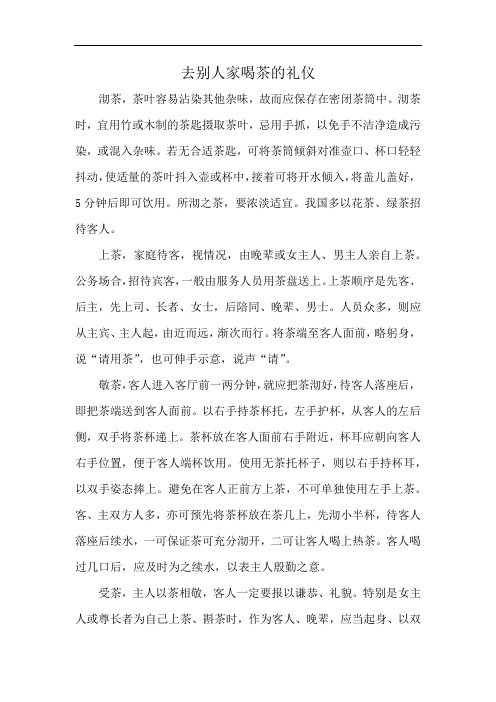 去别人家喝茶的礼仪

沏茶，茶叶容易沾染其他杂味，故而应保存在密闭茶筒中。沏茶时，宜用竹或木制的茶匙摄取茶叶，忌用手抓，以免手不洁净造成污染，或混入杂味。若无合适茶匙，可将茶筒倾斜对准壶口、杯口轻轻抖动，使适量的茶叶抖入壶或杯中，接着可将开水倾入，将盖儿盖好，5分钟后即可饮用。所沏之茶，要浓淡适宜。我国多以花茶、绿茶招待客人。

上茶，家庭待客，视情况，由晚辈或女主人、男主人亲自上茶。公务场合，招待宾客，一般由服务人员用茶盘送上。上茶顺序是先客、后主，先上司、长者、女士，后陪同、晚辈、男士。人员众多，则应从主宾、主人起，由近而远，渐次而行。将茶端至客人面前，略躬身，说“请用茶”，也可伸手示意，说声“请”。

敬茶，客人进入客厅前一两分钟，就应把茶沏好，待客人落座后，即把茶端送到客人面前。以右手持茶杯托，左手护杯，从客人的左后侧，双手将茶杯递上。茶杯放在客人面前右手附近，杯耳应朝向客人右手位置，便于客人端杯饮用。使用无茶托杯子，则以右手持杯耳，以双手姿态捧上。避免在客人正前方上茶，不可单独使用左手上茶。客、主双方人多，亦可预先将茶杯放在茶几上，先沏小半杯，待客人落座后续水，一可保证茶可充分沏开，二可让客人喝上热茶。客人喝过几口后，应及时为之续水，以表主人殷勤之意。

受茶，主人以茶相敬，客人一定要报以谦恭、礼貌。特别是女主人或尊长者为自己上茶、斟茶时，作为客人、晚辈，应当起身、以双